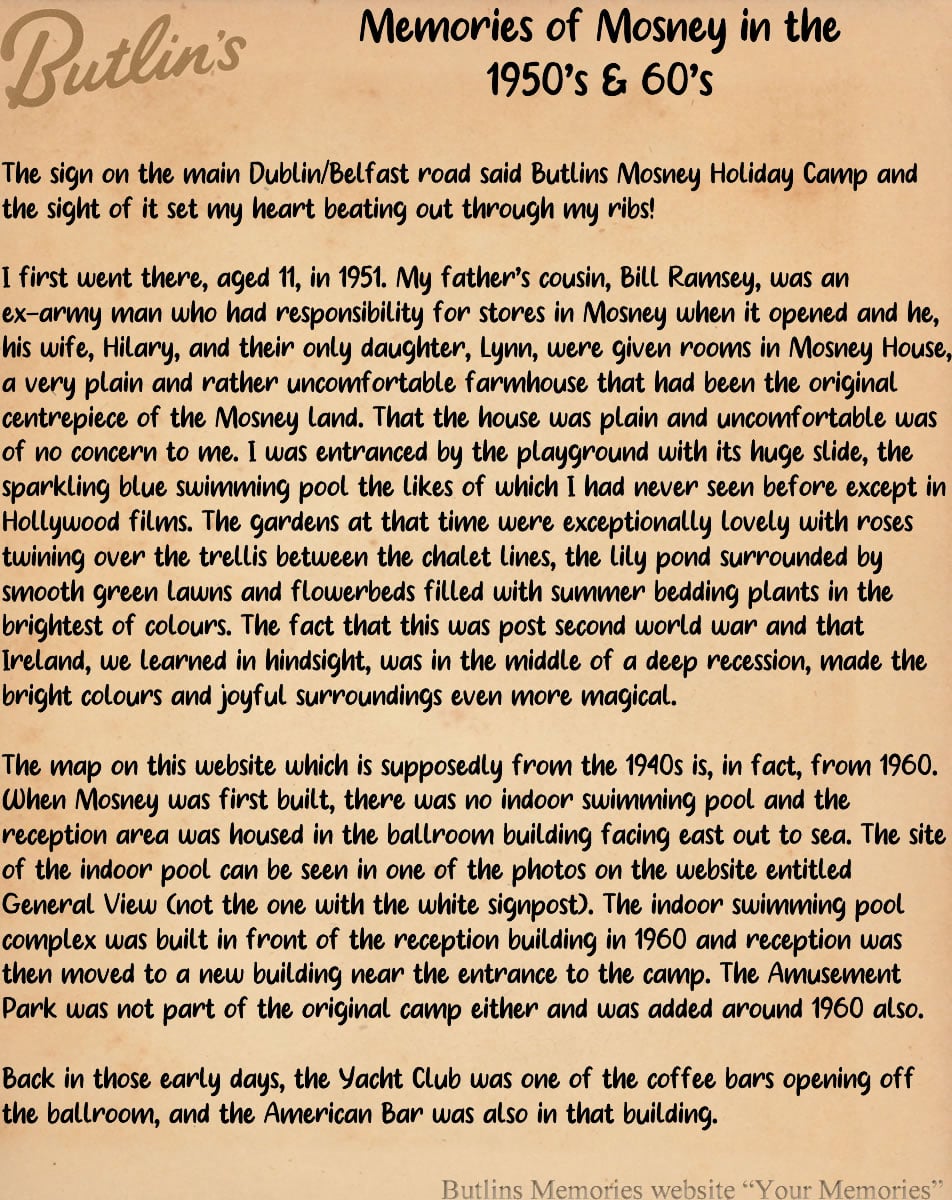 Butlin's

Memories of Mosney in the 1950's & 60's

The sign on the main Dublin/Belfast road said Butlins Mosney Holiday Camp and the sight of it set my heart beating out through my ribs!

I first went there, aged 11, in 1951. My father's cousin, Bill Ramsey, was an ex-army man who had responsibility for stores in Mosney when it opened and he, his wife, Hilary, and their only daughter, Lynn, were given rooms in Mosney House, a very plain and rather uncomfortable farmhouse that had been the original centrepiece of the Mosney land. That the house was plain and uncomfortable was of no concern to me. I was entranced by the playground with its huge slide, the sparkling blue swimming pool the likes of which I had never seen before except in Hollywood films. The gardens at that time were exceptionally lovely with roses twining over the trellis between the chalet lines, the lily pond surrounded by smooth green lawns and flowerbeds filled with summer bedding plants in the brightest of colours. The fact that this was post second world war and that Ireland, we learned in hindsight, was in the middle of a deep recession, made the bright colours and joyful surroundings even more magical.

The map on this website which is supposedly from the 1940s is, in fact, from 1960. When Mosney was first built, there was no indoor swimming pool and the reception area was housed in the ballroom building facing east out to sea. The site of the indoor pool can be seen in one of the photos on the website entitled General View (not the one with the white signpost). The indoor swimming pool complex was built in front of the reception building in 1960 and reception was then moved to a new building near the entrance to the camp. The Amusement Park was not part of the original camp either and was added around 1960 also.

Back in those early days, the Yacht Club was one of the coffee bars opening off the ballroom, and the American Bar was also in that building.

Butlins Memories website "Your Memories"